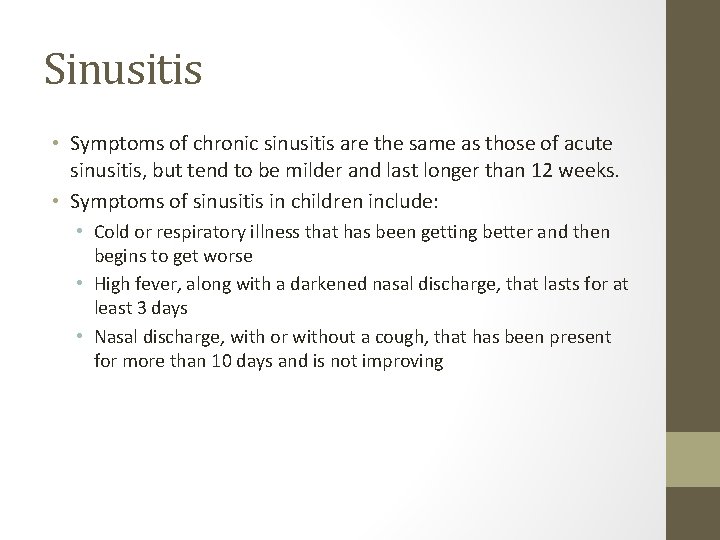 Sinusitis

• Symptoms of chronic sinusitis are the same as those of acute sinusitis, but tend to be milder and last longer than 12 weeks.
• Symptoms of sinusitis in children include:
  • Cold or respiratory illness that has been getting better and then begins to get worse
  • High fever, along with a darkened nasal discharge, that lasts for at least 3 days
  • Nasal discharge, with or without a cough, that has been present for more than 10 days and is not improving